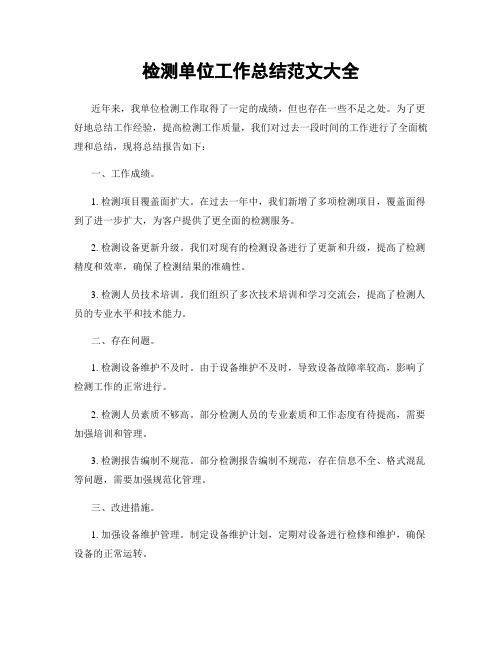 检测单位工作总结范文大全

近年来，我单位检测工作取得了一定的成绩，但也存在一些不足之处。为了更好地总结工作经验，提高检测工作质量，我们对过去一段时间的工作进行了全面梳理和总结，现将总结报告如下：

一、工作成绩。

1. 检测项目覆盖面扩大。在过去一年中，我们新增了多项检测项目，覆盖面得到了进一步扩大，为客户提供了更全面的检测服务。

2. 检测设备更新升级。我们对现有的检测设备进行了更新和升级，提高了检测精度和效率，确保了检测结果的准确性。

3. 检测人员技术培训。我们组织了多次技术培训和学习交流会，提高了检测人员的专业水平和技术能力。

二、存在问题。

1. 检测设备维护不及时。由于设备维护不及时，导致设备故障率较高，影响了检测工作的正常进行。

2. 检测人员素质不够高。部分检测人员的专业素质和工作态度有待提高，需要加强培训和管理。

3. 检测报告编制不规范。部分检测报告编制不规范，存在信息不全、格式混乱等问题，需要加强规范化管理。

三、改进措施。

1. 加强设备维护管理。制定设备维护计划，定期对设备进行检修和维护，确保设备的正常运转。